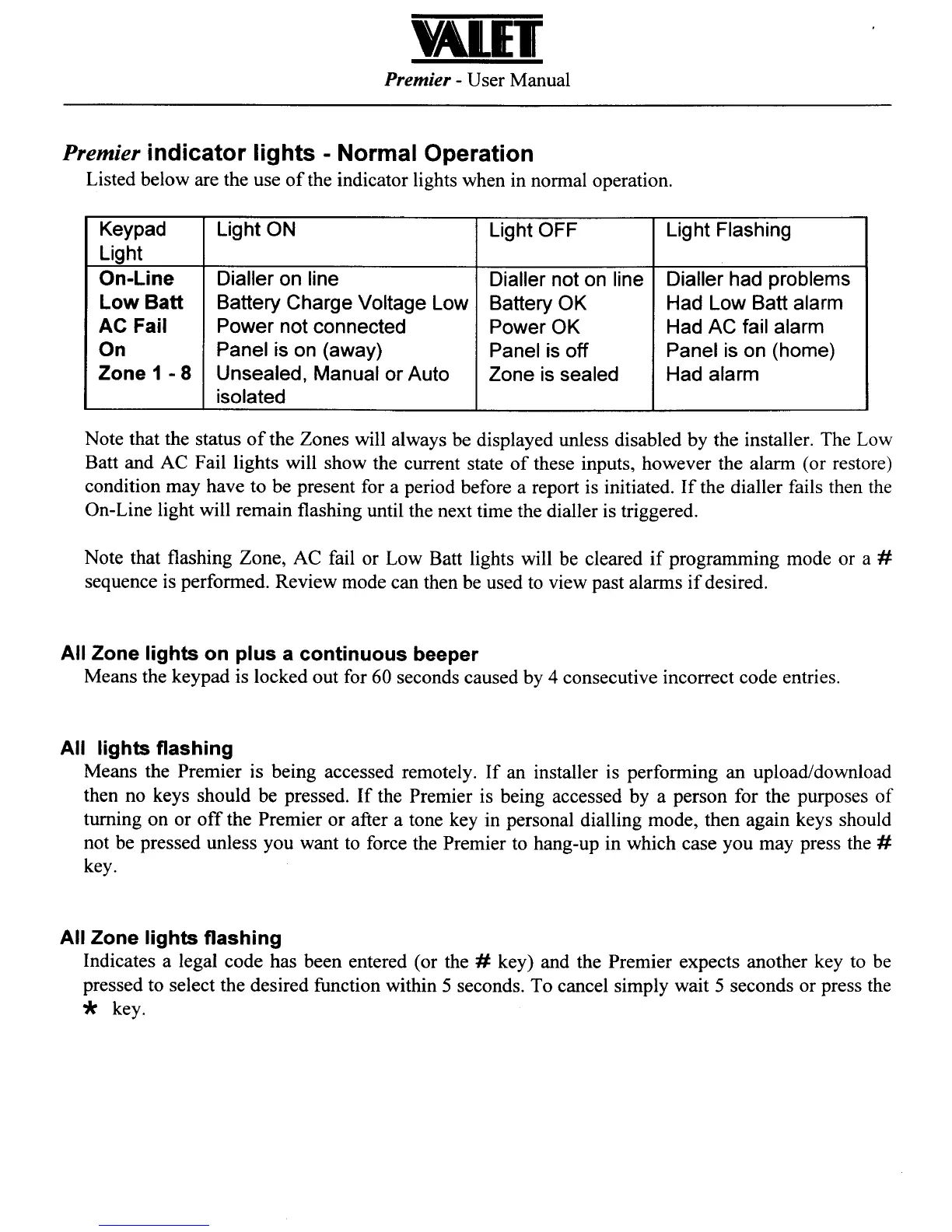 VALET
Premier - User Manual

Premier indicator lights - Normal Operation
Listed below are the use of the indicator lights when in normal operation.

| Keypad Light | Light ON | Light OFF | Light Flashing |
|---|---|---|---|
| On-Line | Dialler on line | Dialler not on line | Dialler had problems |
| Low Batt | Battery Charge Voltage Low | Battery OK | Had Low Batt alarm |
| AC Fail | Power not connected | Power OK | Had AC fail alarm |
| On | Panel is on (away) | Panel is off | Panel is on (home) |
| Zone 1 - 8 | Unsealed, Manual or Auto isolated | Zone is sealed | Had alarm |

Note that the status of the Zones will always be displayed unless disabled by the installer. The Low Batt and AC Fail lights will show the current state of these inputs, however the alarm (or restore) condition may have to be present for a period before a report is initiated. If the dialler fails then the On-Line light will remain flashing until the next time the dialler is triggered.

Note that flashing Zone, AC fail or Low Batt lights will be cleared if programming mode or a # sequence is performed. Review mode can then be used to view past alarms if desired.

All Zone lights on plus a continuous beeper
Means the keypad is locked out for 60 seconds caused by 4 consecutive incorrect code entries.

All lights flashing
Means the Premier is being accessed remotely. If an installer is performing an upload/download then no keys should be pressed. If the Premier is being accessed by a person for the purposes of turning on or off the Premier or after a tone key in personal dialling mode, then again keys should not be pressed unless you want to force the Premier to hang-up in which case you may press the # key.

All Zone lights flashing
Indicates a legal code has been entered (or the # key) and the Premier expects another key to be pressed to select the desired function within 5 seconds. To cancel simply wait 5 seconds or press the * key.